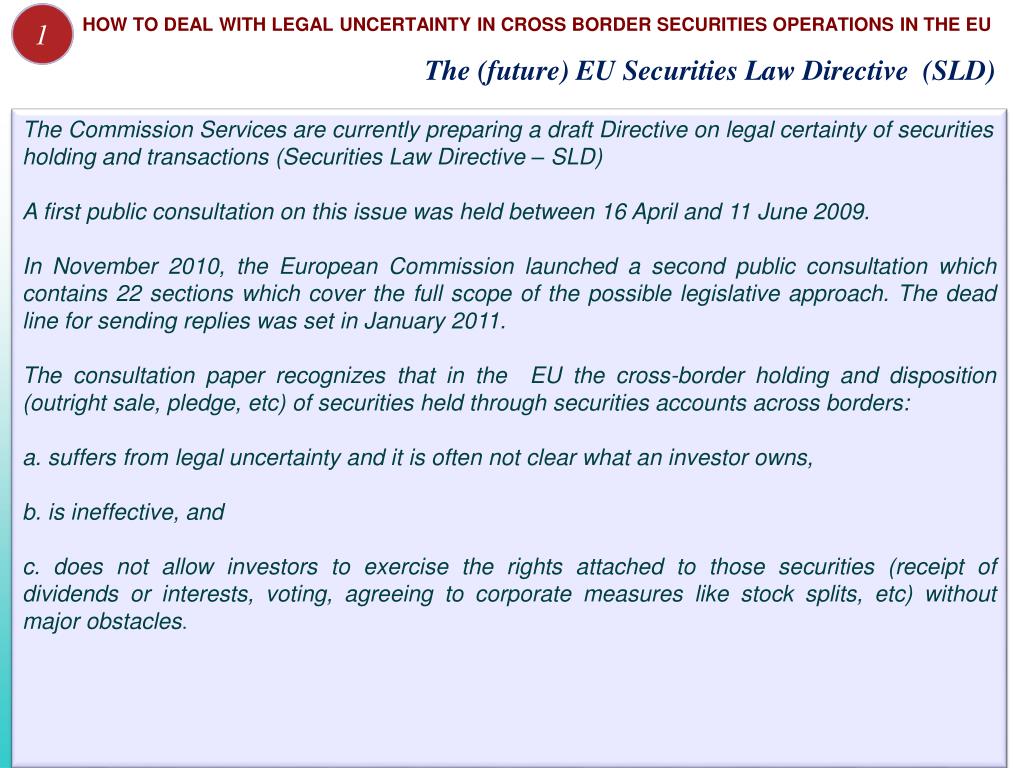 1

HOW TO DEAL WITH LEGAL UNCERTAINTY IN CROSS BORDER SECURITIES OPERATIONS IN THE EU

The (future) EU Securities Law Directive (SLD)

The Commission Services are currently preparing a draft Directive on legal certainty of securities holding and transactions (Securities Law Directive – SLD)

A first public consultation on this issue was held between 16 April and 11 June 2009.

In November 2010, the European Commission launched a second public consultation which contains 22 sections which cover the full scope of the possible legislative approach. The dead line for sending replies was set in January 2011.

The consultation paper recognizes that in the EU the cross-border holding and disposition (outright sale, pledge, etc) of securities held through securities accounts across borders:

a. suffers from legal uncertainty and it is often not clear what an investor owns,

b. is ineffective, and

c. does not allow investors to exercise the rights attached to those securities (receipt of dividends or interests, voting, agreeing to corporate measures like stock splits, etc) without major obstacles.